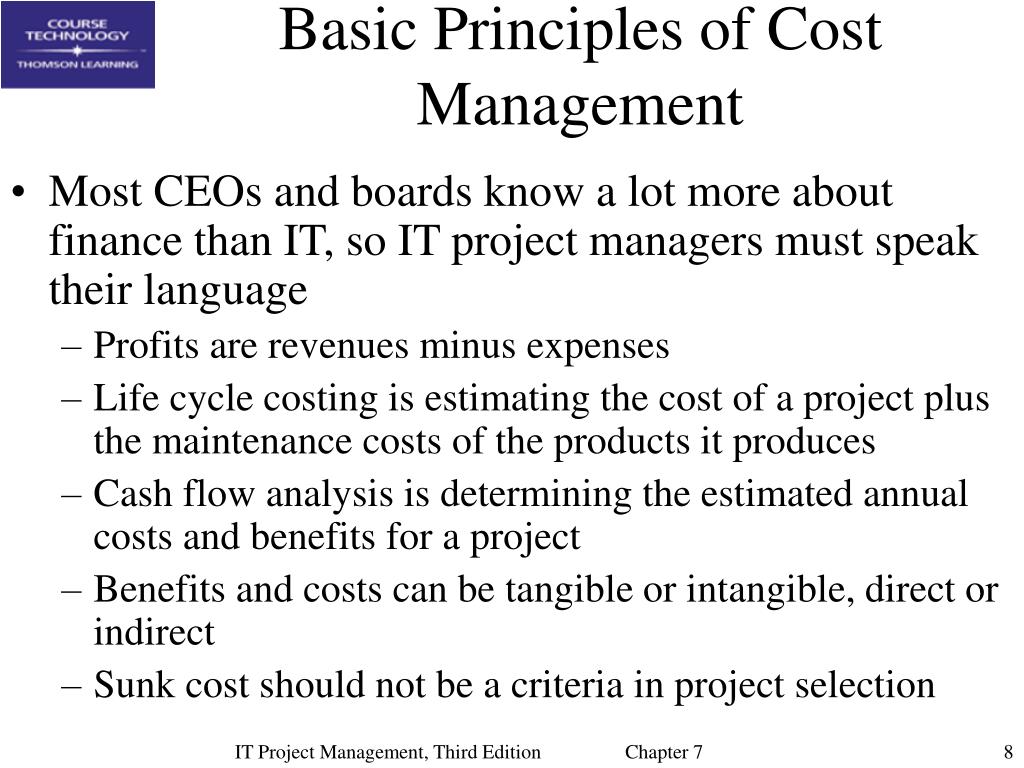 COURSE TECHNOLOGY
THOMSON LEARNING

Basic Principles of Cost Management

• Most CEOs and boards know a lot more about finance than IT, so IT project managers must speak their language
– Profits are revenues minus expenses
– Life cycle costing is estimating the cost of a project plus the maintenance costs of the products it produces
– Cash flow analysis is determining the estimated annual costs and benefits for a project
– Benefits and costs can be tangible or intangible, direct or indirect
– Sunk cost should not be a criteria in project selection

IT Project Management, Third Edition Chapter 7 8